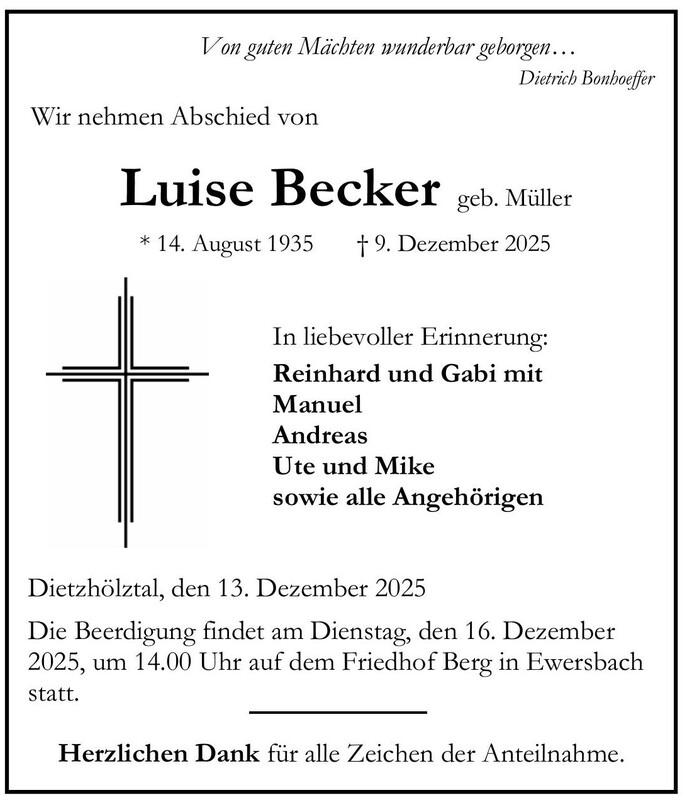 Von guten Mächten wunderbar geborgen…
Dietrich Bonhoeffer

Wir nehmen Abschied von

Luise Becker geb. Müller

* 14. August 1935 † 9. Dezember 2025

In liebevoller Erinnerung:
Reinhard und Gabi mit
Manuel
Andreas
Ute und Mike
sowie alle Angehörigen

Dietzhölztal, den 13. Dezember 2025

Die Beerdigung findet am Dienstag, den 16. Dezember 2025, um 14.00 Uhr auf dem Friedhof Berg in Ewersbach statt.

Herzlichen Dank für alle Zeichen der Anteilnahme.